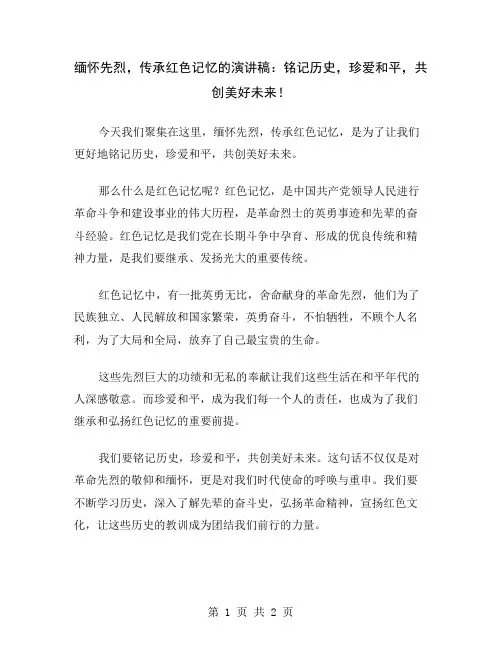 缅怀先烈，传承红色记忆的演讲稿：铭记历史，珍爱和平，共创美好未来！

今天我们聚集在这里，缅怀先烈，传承红色记忆，是为了让我们更好地铭记历史，珍爱和平，共创美好未来。

那么什么是红色记忆呢？红色记忆，是中国共产党领导人民进行革命斗争和建设事业的伟大历程，是革命烈士的英勇事迹和先辈的奋斗经验。红色记忆是我们党在长期斗争中孕育、形成的优良传统和精神力量，是我们要继承、发扬光大的重要传统。

红色记忆中，有一批英勇无比，舍命献身的革命先烈，他们为了民族独立、人民解放和国家繁荣，英勇奋斗，不怕牺牲，不顾个人名利，为了大局和全局，放弃了自己最宝贵的生命。

这些先烈巨大的功绩和无私的奉献让我们这些生活在和平年代的人深感敬意。而珍爱和平，成为我们每一个人的责任，也成为了我们继承和弘扬红色记忆的重要前提。

我们要铭记历史，珍爱和平，共创美好未来。这句话不仅仅是对革命先烈的敬仰和缅怀，更是对我们时代使命的呼唤与重申。我们要不断学习历史，深入了解先辈的奋斗史，弘扬革命精神，宣扬红色文化，让这些历史的教训成为团结我们前行的力量。

第 1 页 共 2 页